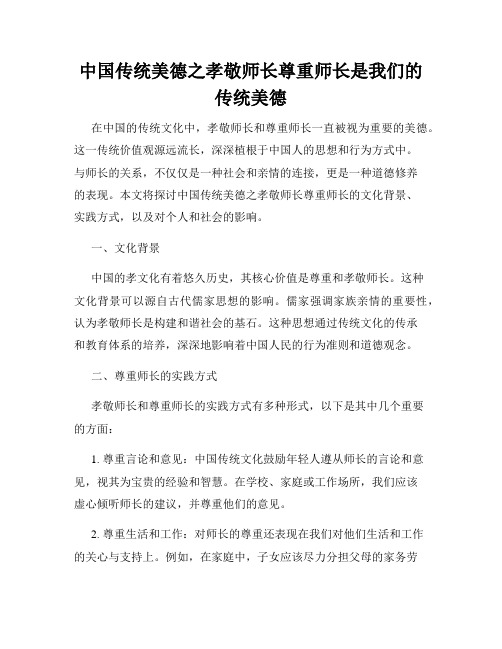 中国传统美德之孝敬师长尊重师长是我们的传统美德

在中国的传统文化中，孝敬师长和尊重师长一直被视为重要的美德。这一传统价值观源远流长，深深植根于中国人的思想和行为方式中。与师长的关系，不仅仅是一种社会和亲情的连接，更是一种道德修养的表现。本文将探讨中国传统美德之孝敬师长尊重师长的文化背景、实践方式，以及对个人和社会的影响。

一、文化背景

中国的孝文化有着悠久历史，其核心价值是尊重和孝敬师长。这种文化背景可以源自古代儒家思想的影响。儒家强调家族亲情的重要性，认为孝敬师长是构建和谐社会的基石。这种思想通过传统文化的传承和教育体系的培养，深深地影响着中国人民的行为准则和道德观念。

二、尊重师长的实践方式

孝敬师长和尊重师长的实践方式有多种形式，以下是其中几个重要的方面：

1. 尊重言论和意见：中国传统文化鼓励年轻人遵从师长的言论和意见，视其为宝贵的经验和智慧。在学校、家庭或工作场所，我们应该虚心倾听师长的建议，并尊重他们的意见。

2. 尊重生活和工作：对师长的尊重还表现在我们对他们生活和工作的关心与支持上。例如，在家庭中，子女应该尽力分担父母的家务劳